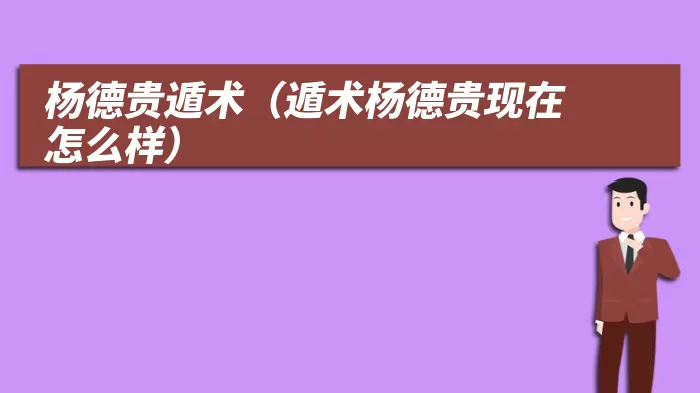 杨德贵遁术（遁术杨德贵现在怎么样）